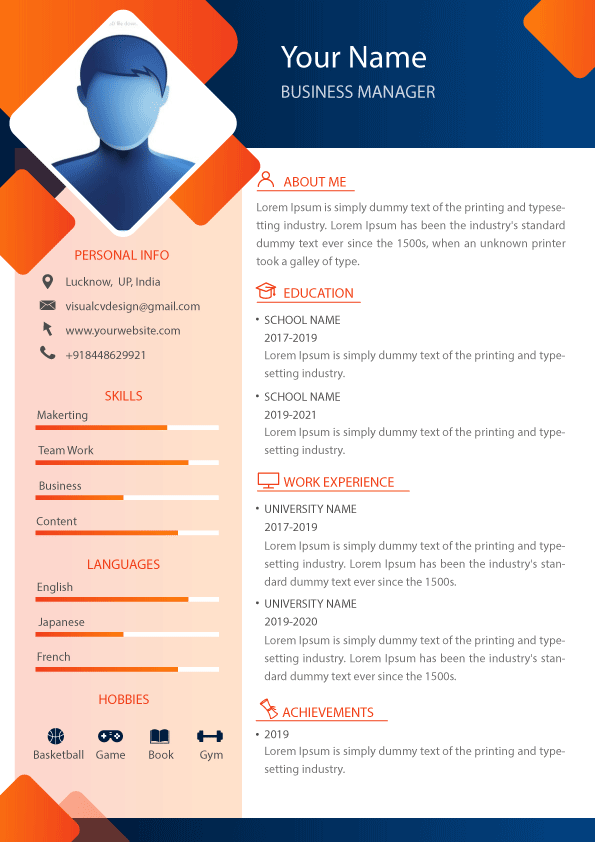 Your Name
BUSINESS MANAGER

PERSONAL INFO
Lucknow, UP, India
visualcvdesign@gmail.com
www.yourwebsite.com
+918448629921

SKILLS
Makerting
Team Work
Business
Content

LANGUAGES
English
Japanese
French

HOBBIES
Basketball
Game
Book
Gym

ABOUT ME
Lorem Ipsum is simply dummy text of the printing and typesetting industry. Lorem Ipsum has been the industry's standard dummy text ever since the 1500s, when an unknown printer took a galley of type.

EDUCATION
• SCHOOL NAME
2017-2019
Lorem Ipsum is simply dummy text of the printing and typesetting industry.
• SCHOOL NAME
2019-2021
Lorem Ipsum is simply dummy text of the printing and typesetting industry.

WORK EXPERIENCE
• UNIVERSITY NAME
2017-2019
Lorem Ipsum is simply dummy text of the printing and typesetting industry. Lorem Ipsum has been the industry's standard dummy text ever since the 1500s.
• UNIVERSITY NAME
2019-2020
Lorem Ipsum is simply dummy text of the printing and typesetting industry. Lorem Ipsum has been the industry's standard dummy text ever since the 1500s.

ACHIEVEMENTS
• 2019
Lorem Ipsum is simply dummy text of the printing and typesetting industry.